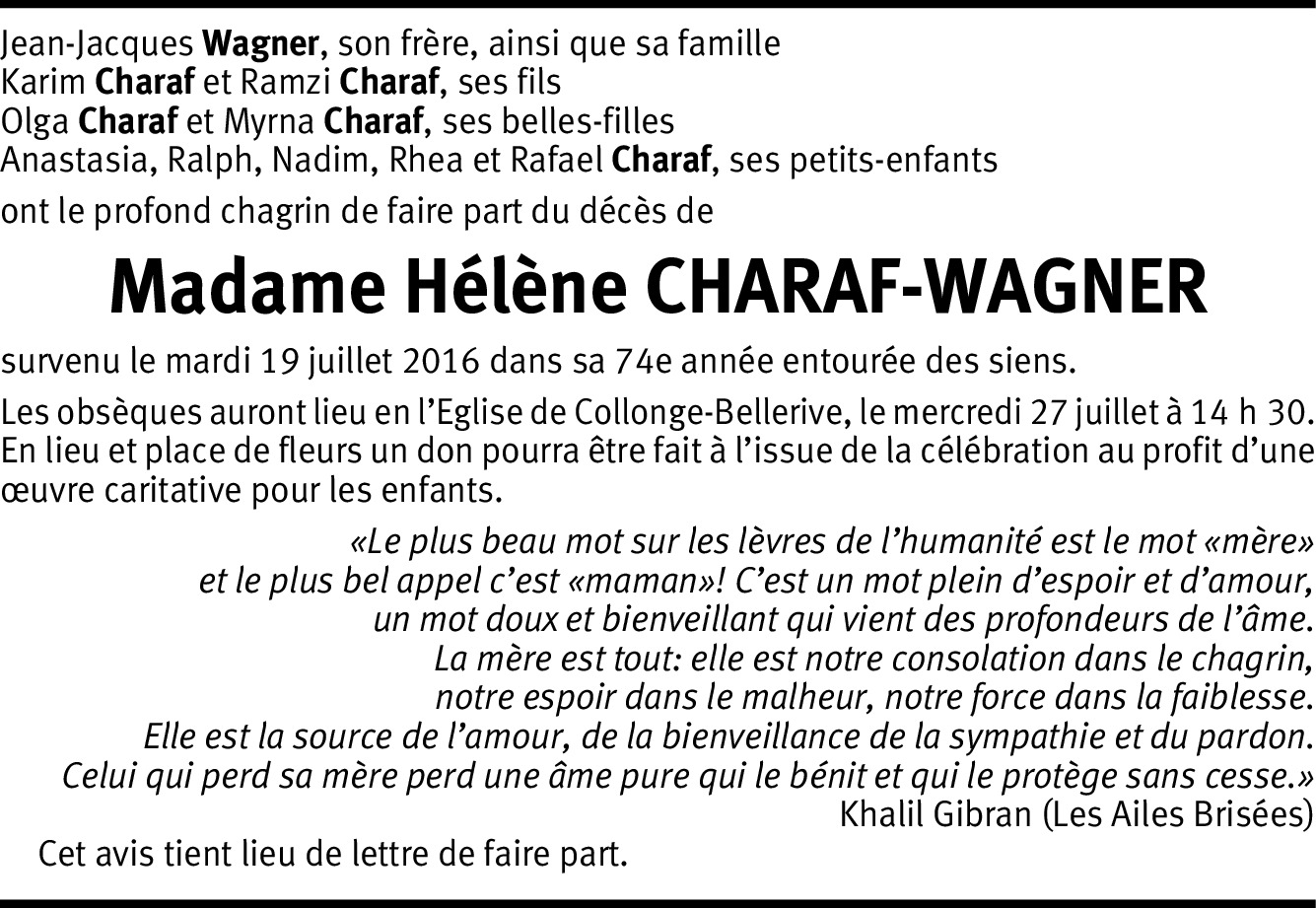 Jean-Jacques Wagner, son frère, ainsi que sa famille
Karim Charaf et Ramzi Charaf, ses fils
Olga Charaf et Myrna Charaf, ses belles-filles
Anastasia, Ralph, Nadim, Rhea et Rafael Charaf, ses petits-enfants

ont le profond chagrin de faire part du décès de

Madame Hélène CHARAF-WAGNER

survenu le mardi 19 juillet 2016 dans sa 74e année entourée des siens.

Les obsèques auront lieu en l'Eglise de Collonge-Bellerive, le mercredi 27 juillet à 14 h 30. En lieu et place de fleurs un don pourra être fait à l'issue de la célébration au profit d'une œuvre caritative pour les enfants.

«Le plus beau mot sur les lèvres de l'humanité est le mot «mère»
et le plus bel appel c'est «maman»! C'est un mot plein d'espoir et d'amour,
un mot doux et bienveillant qui vient des profondeurs de l'âme.
La mère est tout: elle est notre consolation dans le chagrin,
notre espoir dans le malheur, notre force dans la faiblesse.
Elle est la source de l'amour, de la bienveillance de la sympathie et du pardon.
Celui qui perd sa mère perd une âme pure qui le bénit et qui le protège sans cesse.»
Khalil Gibran (Les Ailes Brisées)

Cet avis tient lieu de lettre de faire part.